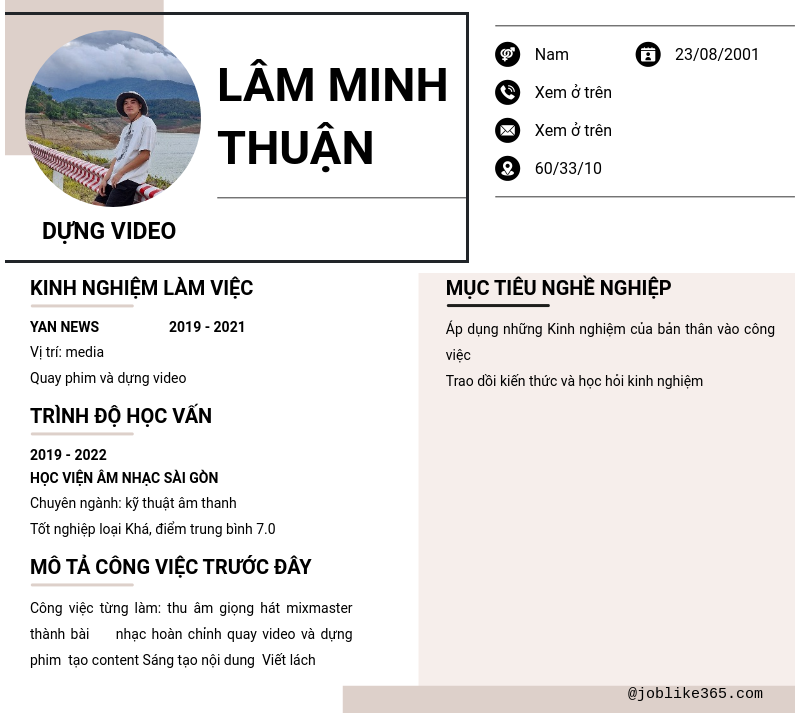 LÂM MINH THUẬN

DỰNG VIDEO

Nam
23/08/2001
Xem ở trên
Xem ở trên
60/33/10

KINH NGHIỆM LÀM VIỆC

YAN NEWS 2019 - 2021
Vị trí: media
Quay phim và dựng video

TRÌNH ĐỘ HỌC VẤN

2019 - 2022
HỌC VIỆN ÂM NHẠC SÀI GÒN
Chuyên ngành: kỹ thuật âm thanh
Tốt nghiệp loại Khá, điểm trung bình 7.0

MÔ TẢ CÔNG VIỆC TRƯỚC ĐÂY

Công việc từng làm: thu âm giọng hát mixmaster thành bài nhạc hoàn chỉnh quay video và dựng phim tạo content Sáng tạo nội dung Viết lách

MỤC TIÊU NGHỀ NGHIỆP

Áp dụng những Kinh nghiệm của bản thân vào công việc
Trao dồi kiến thức và học hỏi kinh nghiệm

@joblike365.com